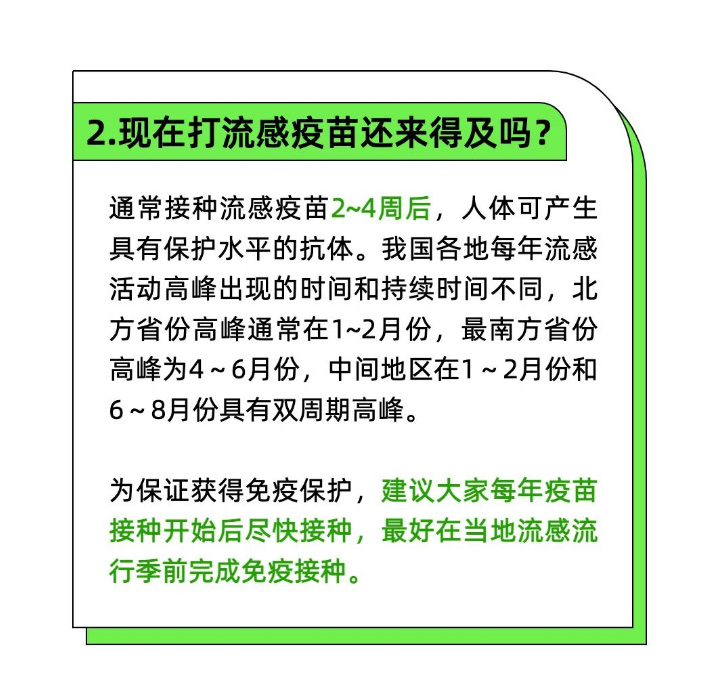 2.现在打流感疫苗还来得及吗？

通常接种流感疫苗2~4周后，人体可产生具有保护水平的抗体。我国各地每年流感活动高峰出现的时间和持续时间不同，北方省份高峰通常在1~2月份，最南方省份高峰为4～6月份，中间地区在1～2月份和6～8月份具有双周期高峰。

为保证获得免疫保护，建议大家每年疫苗接种开始后尽快接种，最好在当地流感流行季前完成免疫接种。